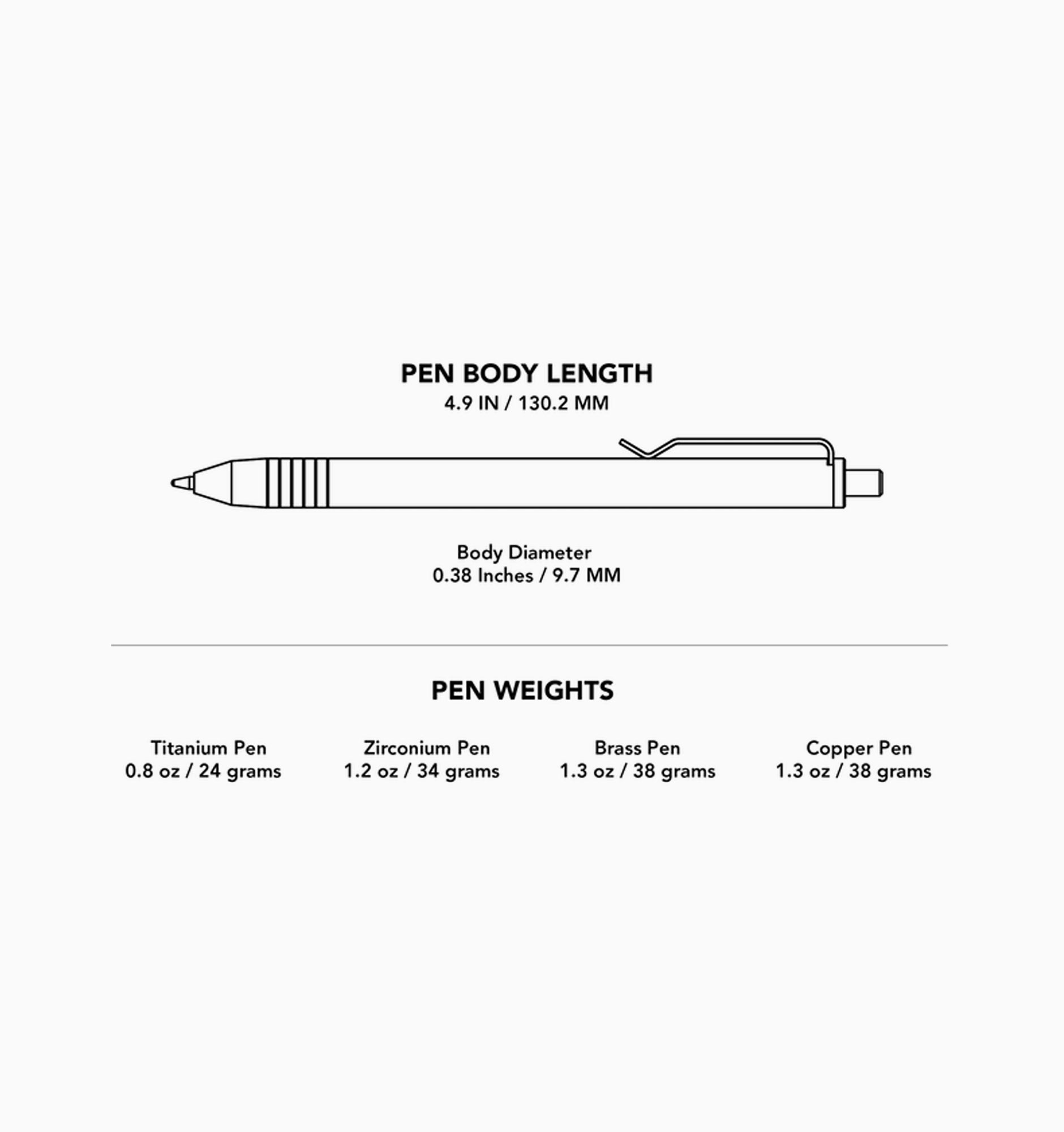 PEN BODY LENGTH
4.9 IN / 130.2 MM

Body Diameter
0.38 Inches / 9.7 MM

PEN WEIGHTS

Titanium Pen
0.8 oz / 24 grams

Zirconium Pen
1.2 oz / 34 grams

Brass Pen
1.3 oz / 38 grams

Copper Pen
1.3 oz / 38 grams